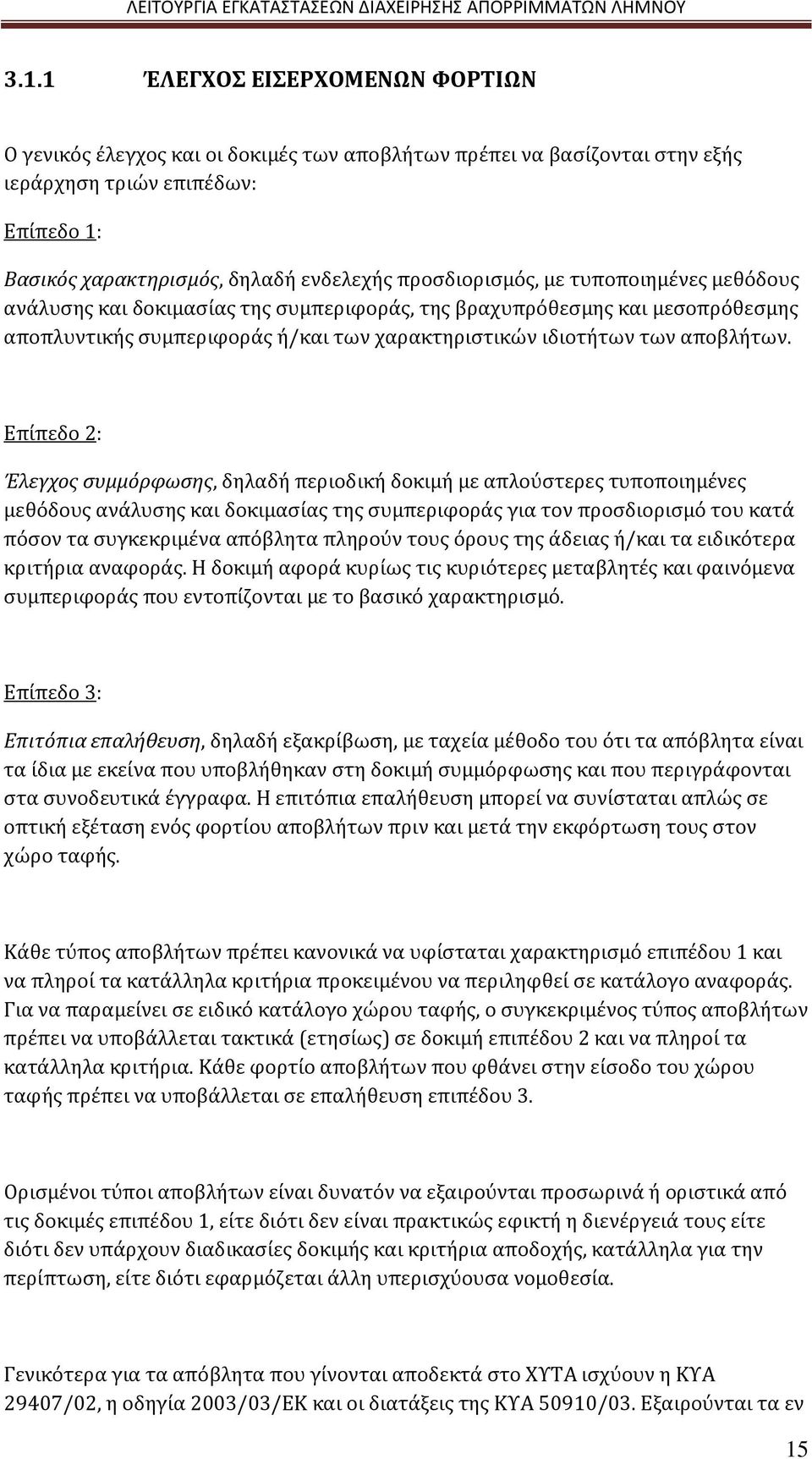 ΛΕΙΤΟΥΡΓΙΑ ΕΓΚΑΤΑΣΤΑΣΕΩΝ ΔΙΑΧΕΙΡΗΣΗΣ ΑΠΟΡΡΙΜΜΑΤΩΝ ΛΗΜΝΟΥ

3.1.1 ΈΛΕΓΧΟΣ ΕΙΣΕΡΧΟΜΕΝΩΝ ΦΟΡΤΙΩΝ

Ο γενικός έλεγχος και οι δοκιμές των αποβλήτων πρέπει να βασίζονται στην εξής ιεράρχηση τριών επιπέδων:

Επίπεδο 1:

Βασικός χαρακτηρισμός, δηλαδή ενδελεχής προσδιορισμός, με τυποποιημένες μεθόδους ανάλυσης και δοκιμασίας της συμπεριφοράς, της βραχυπρόθεσμης και μεσοπρόθεσμης αποπλυντικής συμπεριφοράς ή/και των χαρακτηριστικών ιδιοτήτων των αποβλήτων.

Επίπεδο 2:

Έλεγχος συμμόρφωσης, δηλαδή περιοδική δοκιμή με απλούστερες τυποποιημένες μεθόδους ανάλυσης και δοκιμασίας της συμπεριφοράς για τον προσδιορισμό του κατά πόσον τα συγκεκριμένα απόβλητα πληρούν τους όρους της άδειας ή/και τα ειδικότερα κριτήρια αναφοράς. Η δοκιμή αφορά κυρίως τις κυριότερες μεταβλητές και φαινόμενα συμπεριφοράς που εντοπίζονται με το βασικό χαρακτηρισμό.

Επίπεδο 3:

Επιτόπια επαλήθευση, δηλαδή εξακρίβωση, με ταχεία μέθοδο του ότι τα απόβλητα είναι τα ίδια με εκείνα που υποβλήθηκαν στη δοκιμή συμμόρφωσης και που περιγράφονται στα συνοδευτικά έγγραφα. Η επιτόπια επαλήθευση μπορεί να συνίσταται απλώς σε οπτική εξέταση ενός φορτίου αποβλήτων πριν και μετά την εκφόρτωση τους στον χώρο ταφής.

Κάθε τύπος αποβλήτων πρέπει κανονικά να υφίσταται χαρακτηρισμό επιπέδου 1 και να πληροί τα κατάλληλα κριτήρια προκειμένου να περιληφθεί σε κατάλογο αναφοράς. Για να παραμείνει σε ειδικό κατάλογο χώρου ταφής, ο συγκεκριμένος τύπος αποβλήτων πρέπει να υποβάλλεται τακτικά (ετησίως) σε δοκιμή επιπέδου 2 και να πληροί τα κατάλληλα κριτήρια. Κάθε φορτίο αποβλήτων που φθάνει στην είσοδο του χώρου ταφής πρέπει να υποβάλλεται σε επαλήθευση επιπέδου 3.

Ορισμένοι τύποι αποβλήτων είναι δυνατόν να εξαιρούνται προσωρινά ή οριστικά από τις δοκιμές επιπέδου 1, είτε διότι δεν είναι πρακτικώς εφικτή η διενέργειά τους είτε διότι δεν υπάρχουν διαδικασίες δοκιμής και κριτήρια αποδοχής, κατάλληλα για την περίπτωση, είτε διότι εφαρμόζεται άλλη υπερισχύουσα νομοθεσία.

Γενικότερα για τα απόβλητα που γίνονται αποδεκτά στο ΧΥΤΑ ισχύουν η ΚΥΑ 29407/02, η οδηγία 2003/03/ΕΚ και οι διατάξεις της ΚΥΑ 50910/03. Εξαιρούνται τα εν

15